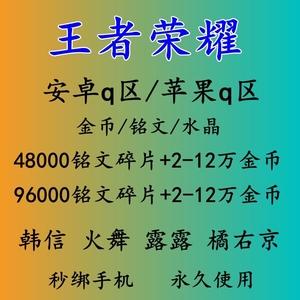 王者荣耀

安卓q区/苹果q区

金币/铭文/水晶

48000铭文碎片+2-12万金币

96000铭文碎片+2-12万金币

韩信 火舞 露露 橘右京

秒绑手机 永久使用